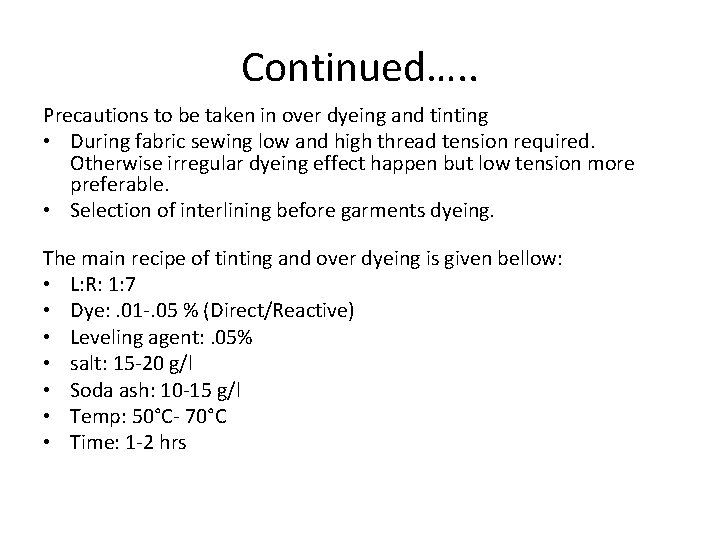 Continued…..

Precautions to be taken in over dyeing and tinting

• During fabric sewing low and high thread tension required. Otherwise irregular dyeing effect happen but low tension more preferable.
• Selection of interlining before garments dyeing.

The main recipe of tinting and over dyeing is given bellow:

• L:R: 1:7
• Dye: .01-.05 % (Direct/Reactive)
• Leveling agent: .05%
• salt: 15-20 g/l
• Soda ash: 10-15 g/l
• Temp: 50°C- 70°C
• Time: 1-2 hrs